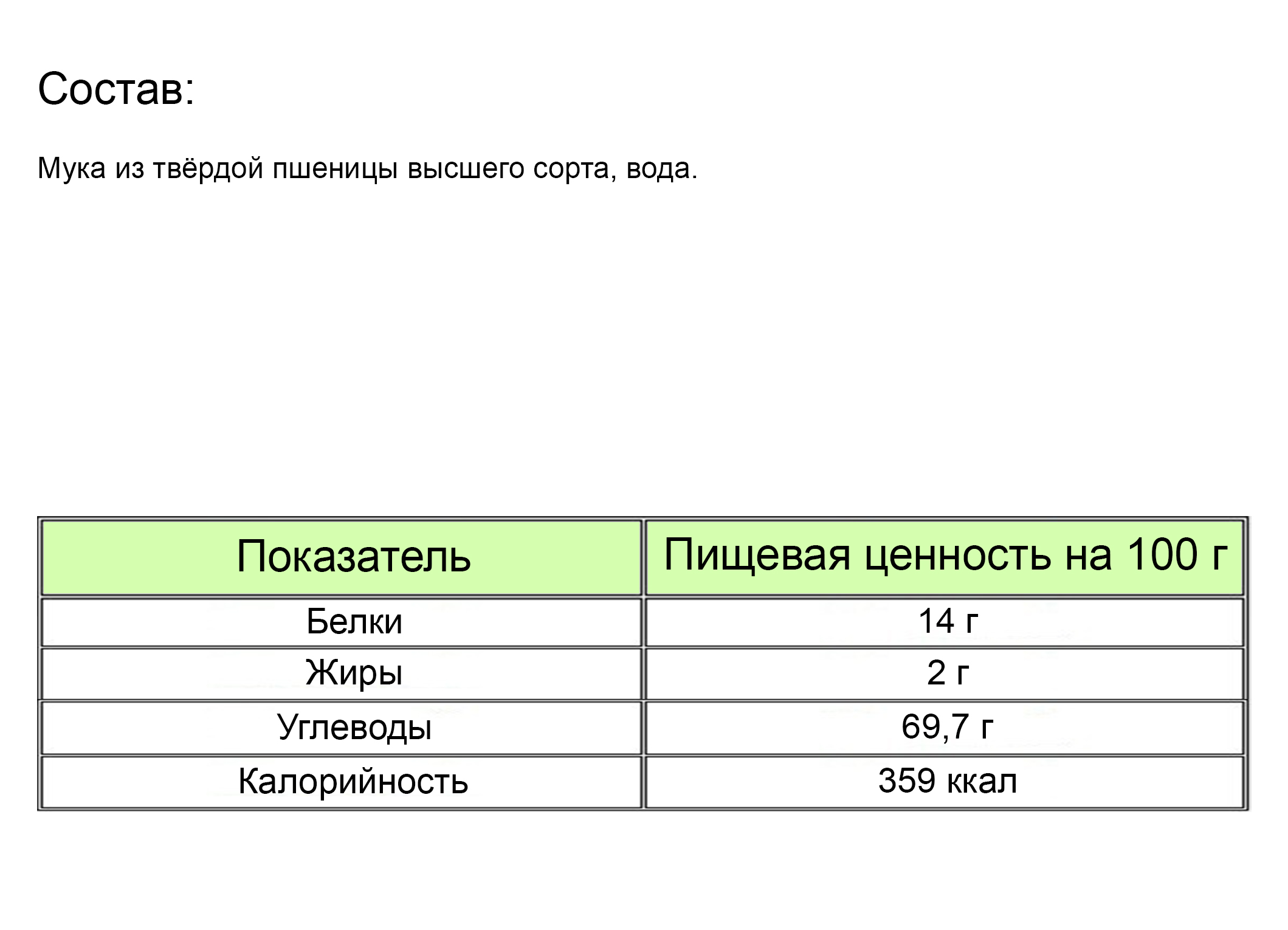 Состав:

Мука из твёрдой пшеницы высшего сорта, вода.

| Показатель | Пищевая ценность на 100 г |
|---|---|
| Белки | 14 г |
| Жиры | 2 г |
| Углеводы | 69,7 г |
| Калорийность | 359 ккал |